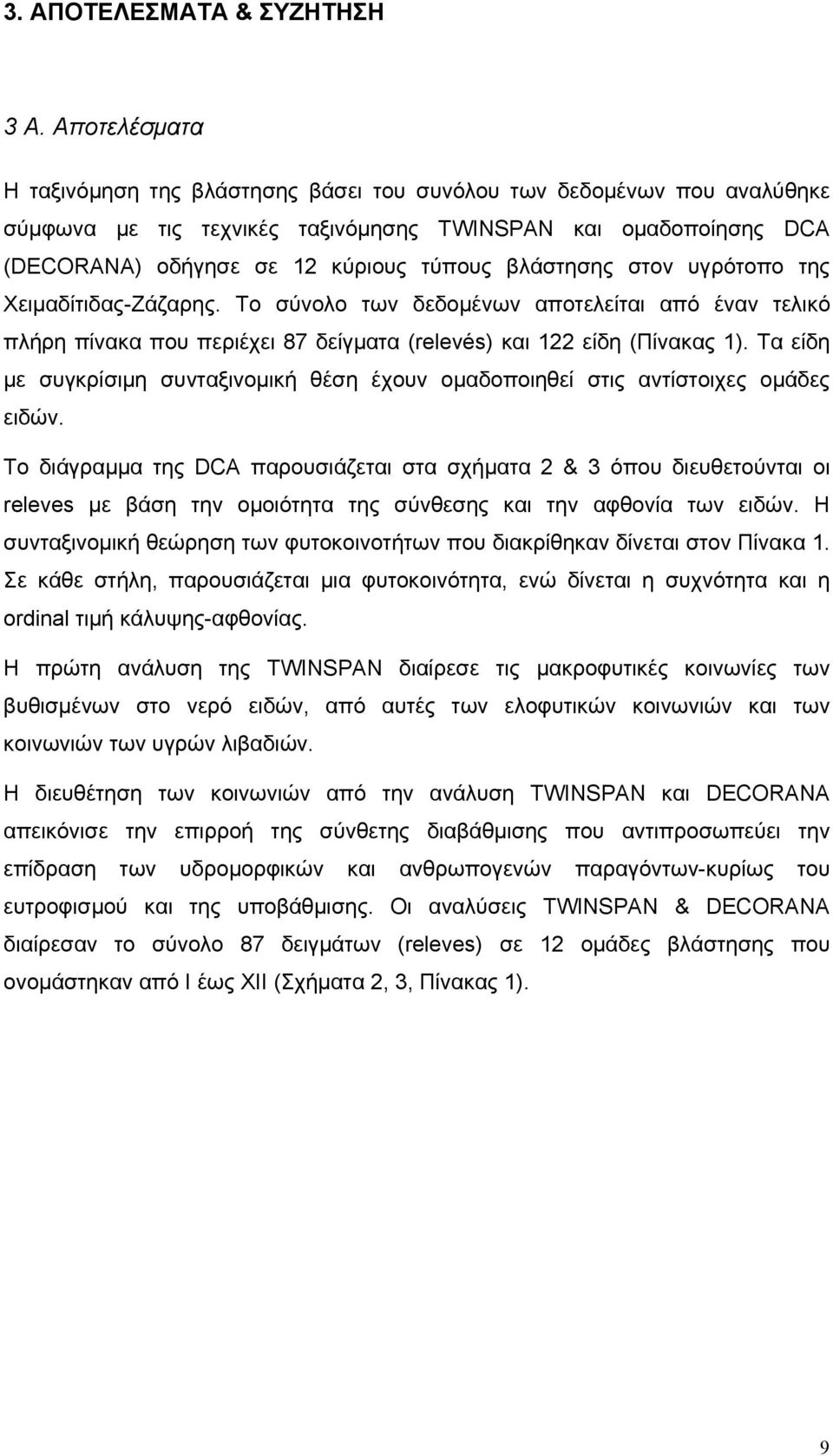 3. ΑΠΟΤΕΛΕΣΜΑΤΑ & ΣΥΖΗΤΗΣΗ

3 Α. Αποτελέσματα

Η ταξινόμηση της βλάστησης βάσει του συνόλου των δεδομένων που αναλύθηκε σύμφωνα με τις τεχνικές ταξινόμησης TWINSPAN και ομαδοποίησης DCA (DECORANA) οδήγησε σε 12 κύριους τύπους βλάστησης στον υγρότοπο της Χειμαδίτιδας-Ζάζαρης. Το σύνολο των δεδομένων αποτελείται από έναν τελικό πλήρη πίνακα που περιέχει 87 δείγματα (relevés) και 122 είδη (Πίνακας 1). Τα είδη με συγκρίσιμη συνταξινομική θέση έχουν ομαδοποιηθεί στις αντίστοιχες ομάδες ειδών.

Το διάγραμμα της DCA παρουσιάζεται στα σχήματα 2 & 3 όπου διευθετούνται οι releves με βάση την ομοιότητα της σύνθεσης και την αφθονία των ειδών. Η συνταξινομική θεώρηση των φυτοκοινοτήτων που διακρίθηκαν δίνεται στον Πίνακα 1. Σε κάθε στήλη, παρουσιάζεται μια φυτοκοινότητα, ενώ δίνεται η συχνότητα και η ordinal τιμή κάλυψης-αφθονίας.

Η πρώτη ανάλυση της TWINSPAN διαίρεσε τις μακροφυτικές κοινωνίες των βυθισμένων στο νερό ειδών, από αυτές των ελοφυτικών κοινωνιών και των κοινωνιών των υγρών λιβαδιών.

Η διευθέτηση των κοινωνιών από την ανάλυση TWINSPAN και DECORANA απεικόνισε την επιρροή της σύνθετης διαβάθμισης που αντιπροσωπεύει την επίδραση των υδρομορφικών και ανθρωπογενών παραγόντων-κυρίως του ευτροφισμού και της υποβάθμισης. Οι αναλύσεις TWINSPAN & DECORANA διαίρεσαν το σύνολο 87 δειγμάτων (releves) σε 12 ομάδες βλάστησης που ονομάστηκαν από I έως XII (Σχήματα 2, 3, Πίνακας 1).

9